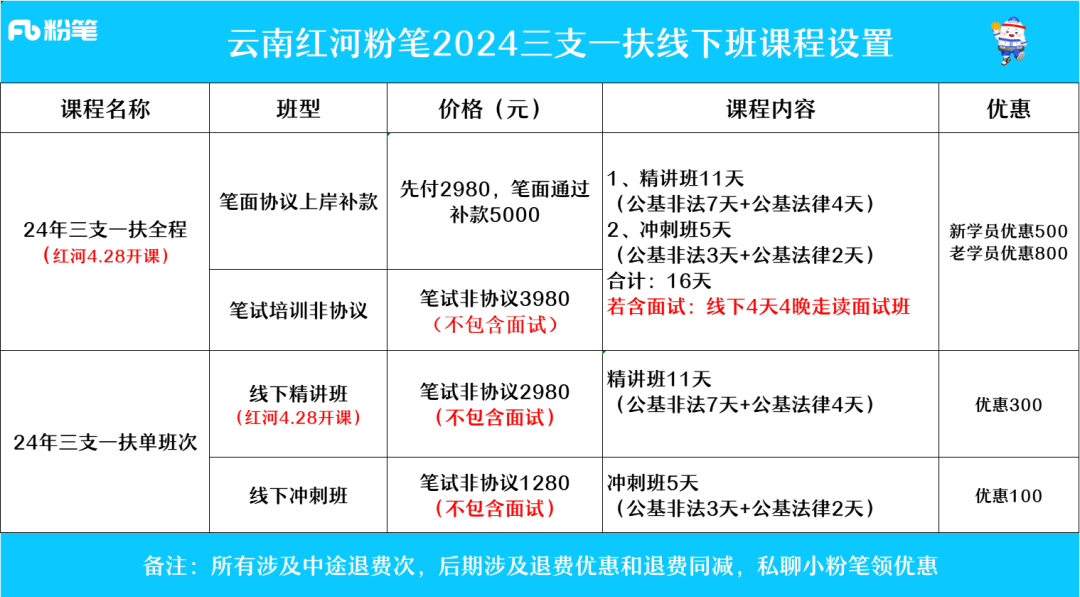 Fb粉笔

云南红河粉笔2024三支一扶线下班课程设置

| 课程名称 | 班型 | 价格（元） | 课程内容 | 优惠 |
|---|---|---|---|---|
| 24年三支一扶全程（红河4.28开课） | 笔面协议上岸补款 | 先付2980，笔面通过补款5000 | 1、精讲班11天（公基非法7天+公基法律4天）2、冲刺班5天（公基非法3天+公基法律2天）合计：16天 若含面试：线下4天4晚走读面试班 | 新学员优惠500 老学员优惠800 |
| | 笔试培训非协议 | 笔试非协议3980（不包含面试） | | |
| 24年三支一扶单班次 | 线下精讲班（红河4.28开课） | 笔试非协议2980（不包含面试） | 精讲班11天（公基非法7天+公基法律4天） | 优惠300 |
| | 线下冲刺班 | 笔试非协议1280（不包含面试） | 冲刺班5天（公基非法3天+公基法律2天） | 优惠100 |

备注：所有涉及中途退费次，后期涉及退费优惠和退费同减，私聊小粉笔领优惠